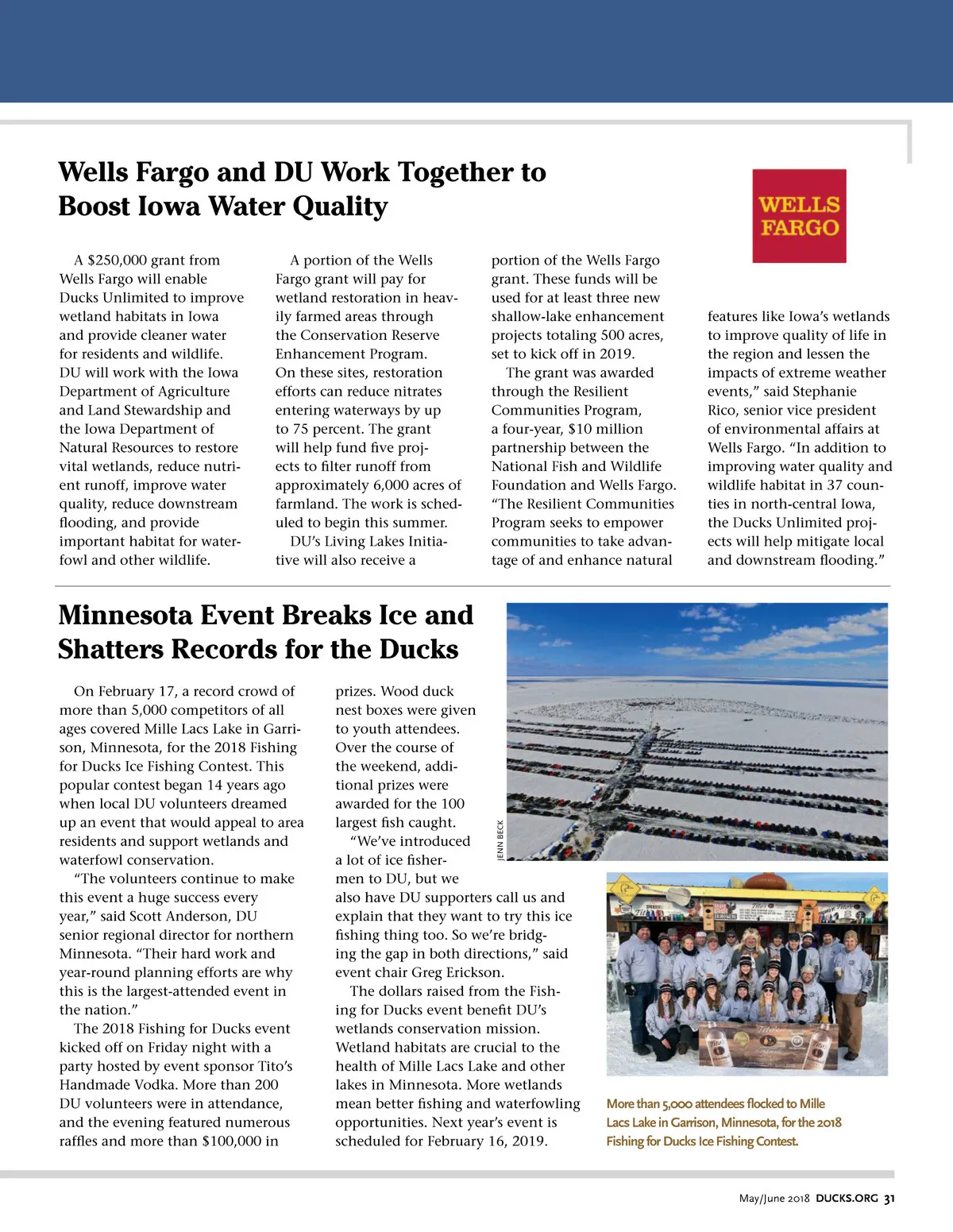 Wells Fargo and DU Work Together to Boost Iowa Water Quality

WELLS FARGO

A $250,000 grant from Wells Fargo will enable Ducks Unlimited to improve wetland habitats in Iowa and provide cleaner water for residents and wildlife. DU will work with the Iowa Department of Agriculture and Land Stewardship and the Iowa Department of Natural Resources to restore vital wetlands, reduce nutrient runoff, improve water quality, reduce downstream flooding, and provide important habitat for waterfowl and other wildlife.

A portion of the Wells Fargo grant will pay for wetland restoration in heavily farmed areas through the Conservation Reserve Enhancement Program. On these sites, restoration efforts can reduce nitrates entering waterways by up to 75 percent. The grant will help fund five projects to filter runoff from approximately 6,000 acres of farmland. The work is scheduled to begin this summer.

DU's Living Lakes Initiative will also receive a portion of the Wells Fargo grant. These funds will be used for at least three new shallow-lake enhancement projects totaling 500 acres, set to kick off in 2019.

The grant was awarded through the Resilient Communities Program, a four-year, $10 million partnership between the National Fish and Wildlife Foundation and Wells Fargo. "The Resilient Communities Program seeks to empower communities to take advantage of and enhance natural features like Iowa's wetlands to improve quality of life in the region and lessen the impacts of extreme weather events," said Stephanie Rico, senior vice president of environmental affairs at Wells Fargo. "In addition to improving water quality and wildlife habitat in 37 counties in north-central Iowa, the Ducks Unlimited projects will help mitigate local and downstream flooding."

Minnesota Event Breaks Ice and Shatters Records for the Ducks

On February 17, a record crowd of more than 5,000 competitors of all ages covered Mille Lacs Lake in Garrison, Minnesota, for the 2018 Fishing for Ducks Ice Fishing Contest. This popular contest began 14 years ago when local DU volunteers dreamed up an event that would appeal to area residents and support wetlands and waterfowl conservation.

"The volunteers continue to make this event a huge success every year," said Scott Anderson, DU senior regional director for northern Minnesota. "Their hard work and year-round planning efforts are why this is the largest-attended event in the nation."

The 2018 Fishing for Ducks event kicked off on Friday night with a party hosted by event sponsor Tito's Handmade Vodka. More than 200 DU volunteers were in attendance, and the evening featured numerous raffles and more than $100,000 in prizes. Wood duck nest boxes were given to youth attendees. Over the course of the weekend, additional prizes were awarded for the 100 largest fish caught.

"We've introduced a lot of ice fishermen to DU, but we also have DU supporters call us and explain that they want to try this ice fishing thing too. So we're bridging the gap in both directions," said event chair Greg Erickson.

The dollars raised from the Fishing for Ducks event benefit DU's wetlands conservation mission. Wetland habitats are crucial to the health of Mille Lacs Lake and other lakes in Minnesota. More wetlands mean better fishing and waterfowling opportunities. Next year's event is scheduled for February 16, 2019.

JENN BECK

More than 5,000 attendees flocked to Mille Lacs Lake in Garrison, Minnesota, for the 2018 Fishing for Ducks Ice Fishing Contest.

May/June 2018 DUCKS.ORG 31